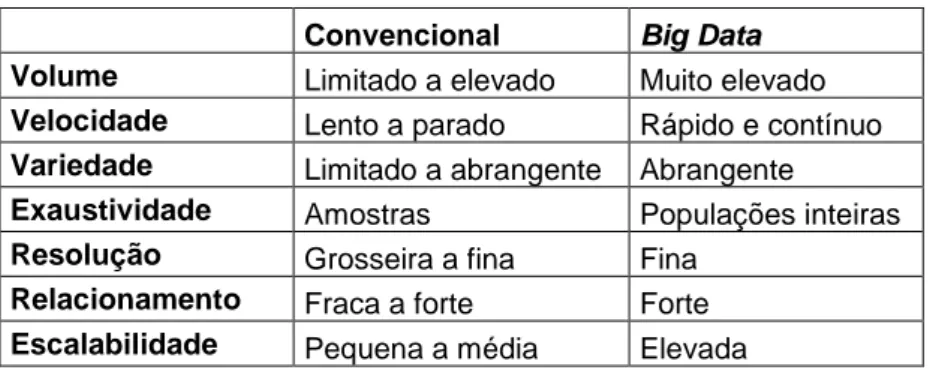 |  | Convencional | Big Data |
|---|---|---|
| Volume | Limitado a elevado | Muito elevado |
| Velocidade | Lento a parado | Rápido e contínuo |
| Variedade | Limitado a abrangente | Abrangente |
| Exaustividade | Amostras | Populações inteiras |
| Resolução | Grosseira a fina | Fina |
| Relacionamento | Fraca a forte | Forte |
| Escalabilidade | Pequena a média | Elevada |